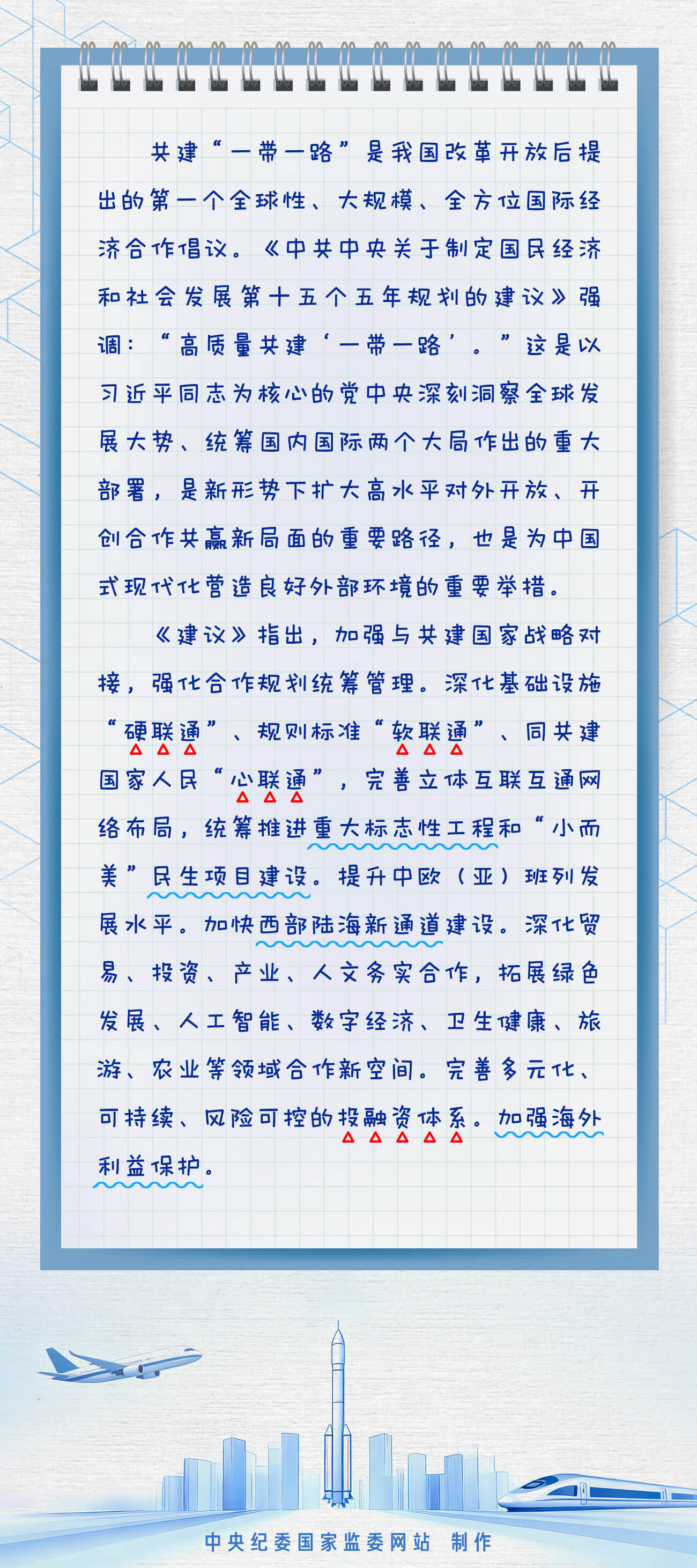 共建“一带一路”是我国改革开放后提出的第一个全球性、大规模、全方位国际经济合作倡议。《中共中央关于制定国民经济和社会发展第十五个五年规划的建议》强调：“高质量共建‘一带一路’。”这是以习近平同志为核心的党中央深刻洞察全球发展大势、统筹国内国际两个大局作出的重大部署，是新形势下扩大高水平对外开放、开创合作共赢新局面的重要路径，也是为中国式现代化营造良好外部环境的重要举措。

《建议》指出，加强与共建国家战略对接，强化合作规划统筹管理。深化基础设施“硬联通”、规则标准“软联通”、同共建国家人民“心联通”，完善立体互联互通网络布局，统筹推进重大标志性工程和“小而美”民生项目建设。提升中欧（亚）班列发展水平。加快西部陆海新通道建设。深化贸易、投资、产业、人文务实合作，拓展绿色发展、人工智能、数字经济、卫生健康、旅游、农业等领域合作新空间。完善多元化、可持续、风险可控的投融资体系。加强海外利益保护。

中央纪委国家监委网站 制作